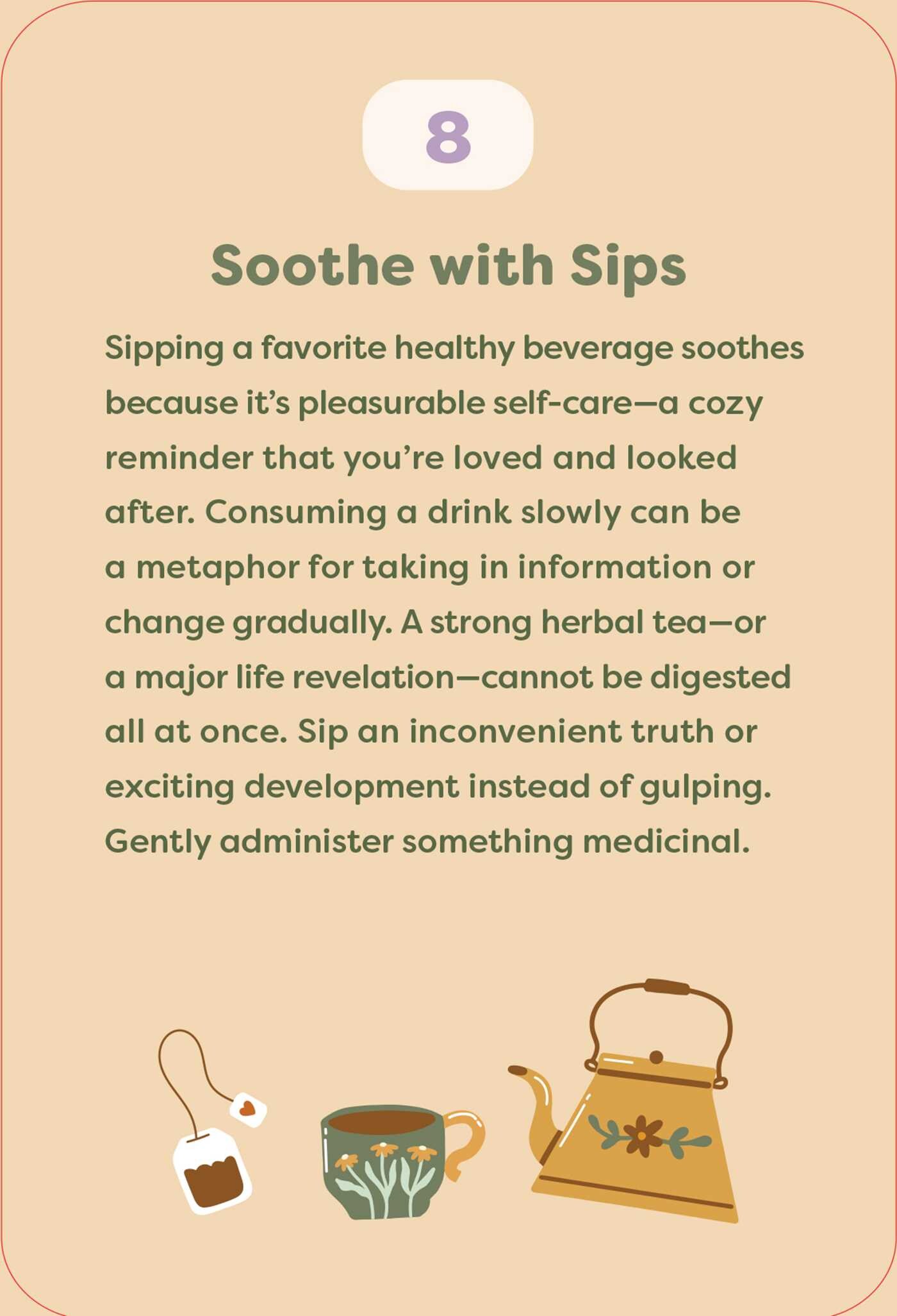 8

Soothe with Sips

Sipping a favorite healthy beverage soothes because it's pleasurable self-care—a cozy reminder that you're loved and looked after. Consuming a drink slowly can be a metaphor for taking in information or change gradually. A strong herbal tea—or a major life revelation—cannot be digested all at once. Sip an inconvenient truth or exciting development instead of gulping. Gently administer something medicinal.